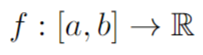 $f : [a, b] \to \mathbb{R}$